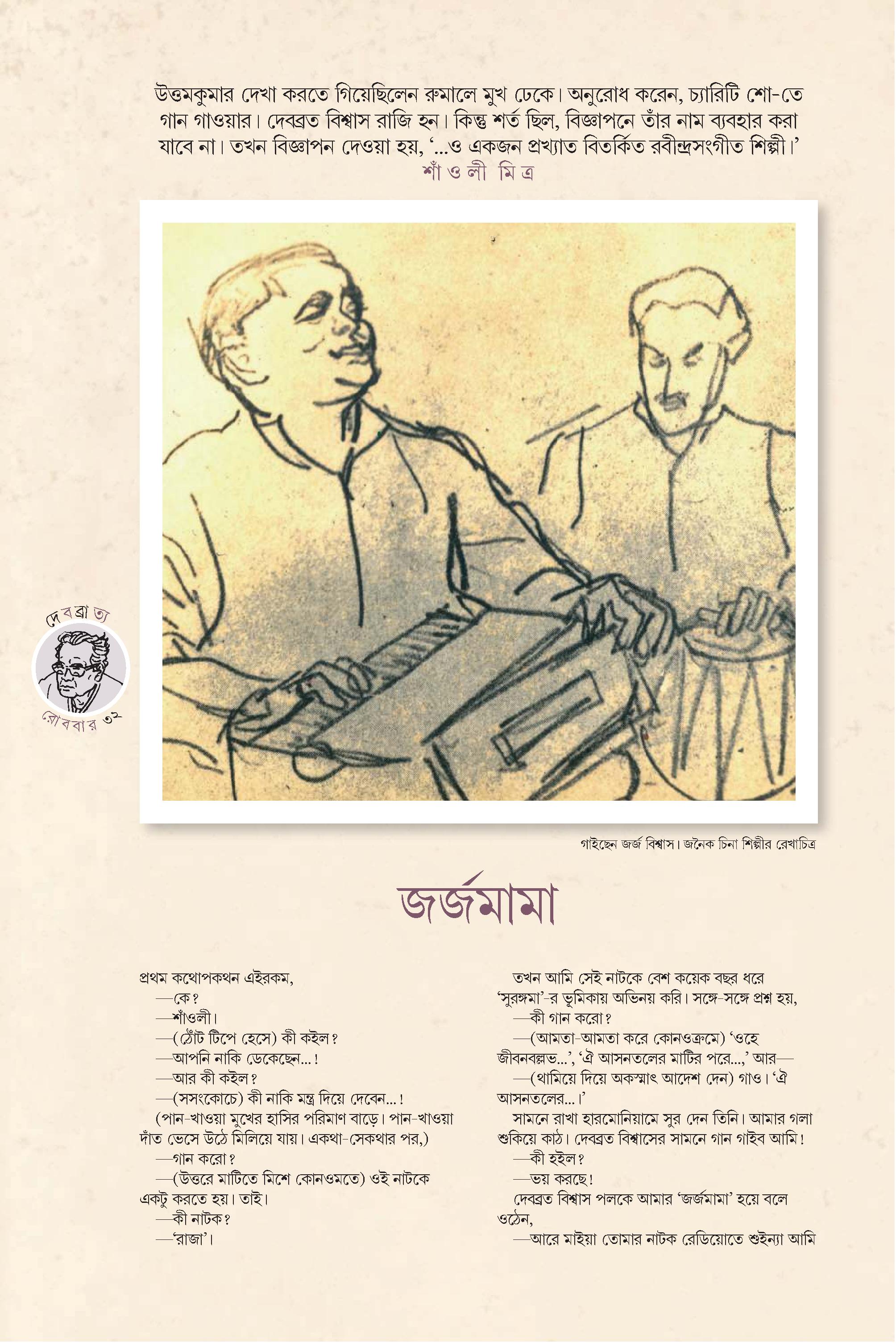 উত্তমকুমার দেখা করতে গিয়েছিলেন রুমালে মুখ ঢেকে। অনুরোধ করেন, চ্যারিটি শো-তে গান গাওয়ার। দেবব্রত বিশ্বাস রাজি হন। কিন্তু শর্ত ছিল, বিজ্ঞাপনে তাঁর নাম ব্যবহার করা যাবে না। তখন বিজ্ঞাপন দেওয়া হয়, '...ও একজন প্রখ্যাত বিতর্কিত রবীন্দ্রসংগীত শিল্পী।'
শাঁওলী মিত্র

দেবব্রাত্য
রোববার ৩২

গাইছেন জর্জ বিশ্বাস। জনৈক চিনা শিল্পীর রেখাচিত্র

জর্জমামা

প্রথম কথোপকথন এইরকম,
—কে?
—শাঁওলী।
—(ঠোঁট টিপে হেসে) কী কইল?
—আপনি নাকি ডেকেছেন...!
—আর কী কইল?
—(সসংকোচে) কী নাকি মন্ত্র দিয়ে দেবেন...!
(পান-খাওয়া মুখের হাসির পরিমাণ বাড়ে। পান-খাওয়া দাঁত ভেসে উঠে মিলিয়ে যায়। একথা-সেকথার পর,)
—গান করো?
—(উত্তরে মাটিতে মিশে কোনওমতে) ওই নাটকে একটু করতে হয়। তাই।
—কী নাটক?
—'রাজা'।

তখন আমি সেই নাটকে বেশ কয়েক বছর ধরে 'সুরঙ্গমা'-র ভূমিকায় অভিনয় করি। সঙ্গে-সঙ্গে প্রশ্ন হয়,
—কী গান করো?
—(আমতা-আমতা করে কোনওক্রমে) 'ওহে জীবনবল্লভ...', 'ঐ আসনতলের মাটির পরে...,' আর—
—(থামিয়ে দিয়ে অকস্মাৎ আদেশ দেন) গাও। 'ঐ আসনতলের...।'
সামনে রাখা হারমোনিয়ামে সুর দেন তিনি। আমার গলা শুকিয়ে কাঠ। দেবব্রত বিশ্বাসের সামনে গান গাইব আমি!
—কী হইল?
—ভয় করছে!
দেবব্রত বিশ্বাস পলকে আমার 'জর্জমামা' হয়ে বলে ওঠেন,
—আরে মাইয়া তোমার নাটক রেডিয়োতে শুইন্যা আমি